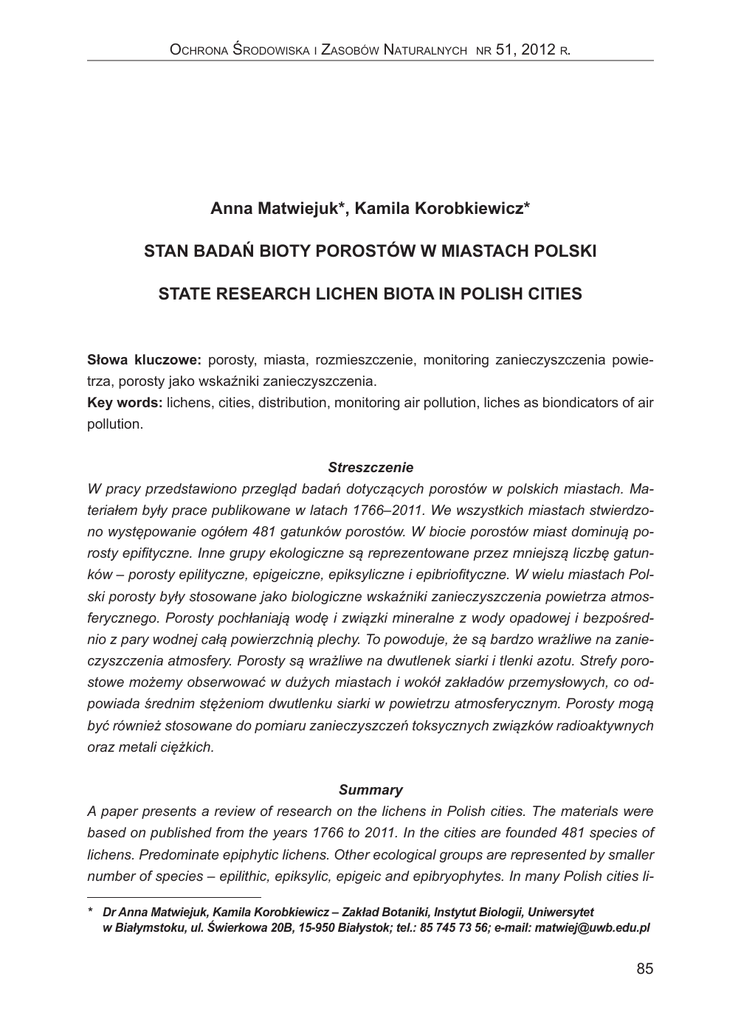 Ochrona Środowiska i Zasobów Naturalnych nr 51, 2012 r.

Anna Matwiejuk*, Kamila Korobkiewicz*

STAN BADAŃ BIOTY POROSTÓW W MIASTACH POLSKI

STATE RESEARCH LICHEN BIOTA IN POLISH CITIES

Słowa kluczowe: porosty, miasta, rozmieszczenie, monitoring zanieczyszczenia powietrza, porosty jako wskaźniki zanieczyszczenia.
Key words: lichens, cities, distribution, monitoring air pollution, liches as biondicators of air pollution.

Streszczenie
W pracy przedstawiono przegląd badań dotyczących porostów w polskich miastach. Materiałem były prace publikowane w latach 1766–2011. We wszystkich miastach stwierdzono występowanie ogółem 481 gatunków porostów. W biocie porostów miast dominują porosty epifityczne. Inne grupy ekologiczne są reprezentowane przez mniejszą liczbę gatunków – porosty epilityczne, epigeiczne, epiksyliczne i epibriofityczne. W wielu miastach Polski porosty były stosowane jako biologiczne wskaźniki zanieczyszczenia powietrza atmosferycznego. Porosty pochłaniają wodę i związki mineralne z wody opadowej i bezpośrednio z pary wodnej całą powierzchnią plechy. To powoduje, że są bardzo wrażliwe na zanieczyszczenia atmosfery. Porosty są wrażliwe na dwutlenek siarki i tlenki azotu. Strefy porostowe możemy obserwować w dużych miastach i wokół zakładów przemysłowych, co odpowiada średnim stężeniom dwutlenku siarki w powietrzu atmosferycznym. Porosty mogą być również stosowane do pomiaru zanieczyszczeń toksycznych związków radioaktywnych oraz metali ciężkich.

Summary
A paper presents a review of research on the lichens in Polish cities. The materials were based on published from the years 1766 to 2011. In the cities are founded 481 species of lichens. Predominate epiphytic lichens. Other ecological groups are represented by smaller number of species – epilithic, epiksylic, epigeic and epibryophytes. In many Polish cities li-

* Dr Anna Matwiejuk, Kamila Korobkiewicz – Zakład Botaniki, Instytut Biologii, Uniwersytet w Białymstoku, ul. Świerkowa 20B, 15-950 Białystok; tel.: 85 745 73 56; e-mail: matwiej@uwb.edu.pl

85